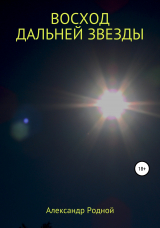 ВОСХОД
ДАЛЬНЕЙ ЗВЕЗДЫ

18+

Александр Родной